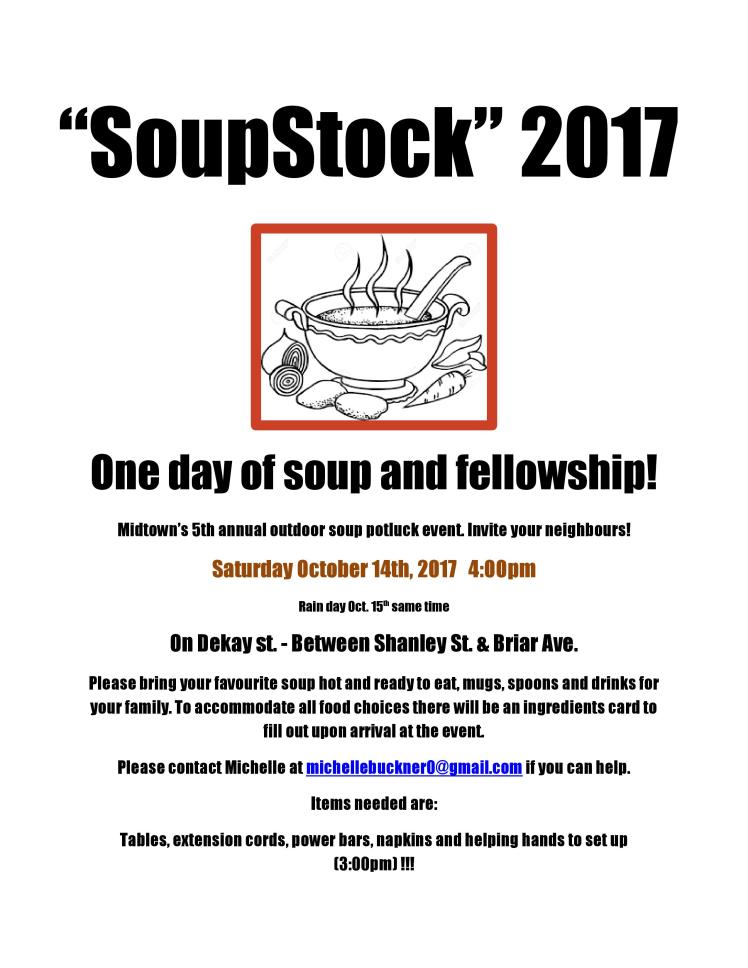 "SoupStock" 2017

One day of soup and fellowship!

Midtown's 5th annual outdoor soup potluck event. Invite your neighbours!

Saturday October 14th, 2017 4:00pm

Rain day Oct. 15th same time

On Dekay st. - Between Shanley St. & Briar Ave.

Please bring your favourite soup hot and ready to eat, mugs, spoons and drinks for your family. To accommodate all food choices there will be an ingredients card to fill out upon arrival at the event.

Please contact Michelle at michellebuckner0@gmail.com if you can help.

Items needed are:

Tables, extension cords, power bars, napkins and helping hands to set up (3:00pm) !!!